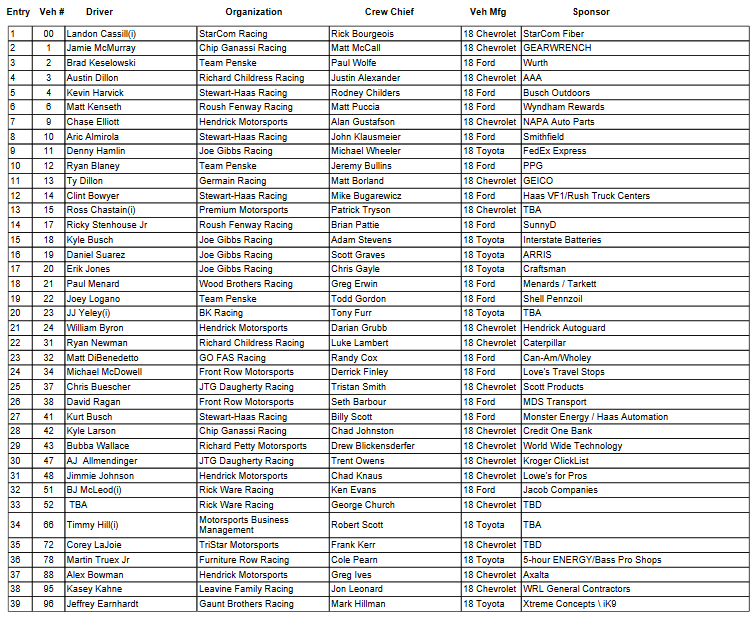 | Entry | Veh # | Driver | Organization | Crew Chief | Veh Mfg | Sponsor |
|---|---|---|---|---|---|---|
| 1 | 00 | Landon Cassill(i) | StarCom Racing | Rick Bourgeois | 18 Chevrolet | StarCom Fiber |
| 2 | 1 | Jamie McMurray | Chip Ganassi Racing | Matt McCall | 18 Chevrolet | GEARWRENCH |
| 3 | 2 | Brad Keselowski | Team Penske | Paul Wolfe | 18 Ford | Wurth |
| 4 | 3 | Austin Dillon | Richard Childress Racing | Justin Alexander | 18 Chevrolet | AAA |
| 5 | 4 | Kevin Harvick | Stewart-Haas Racing | Rodney Childers | 18 Ford | Busch Outdoors |
| 6 | 6 | Matt Kenseth | Roush Fenway Racing | Matt Puccia | 18 Ford | Wyndham Rewards |
| 7 | 9 | Chase Elliott | Hendrick Motorsports | Alan Gustafson | 18 Chevrolet | NAPA Auto Parts |
| 8 | 10 | Aric Almirola | Stewart-Haas Racing | John Klausmeier | 18 Ford | Smithfield |
| 9 | 11 | Denny Hamlin | Joe Gibbs Racing | Michael Wheeler | 18 Toyota | FedEx Express |
| 10 | 12 | Ryan Blaney | Team Penske | Jeremy Bullins | 18 Ford | PPG |
| 11 | 13 | Ty Dillon | Germain Racing | Matt Borland | 18 Chevrolet | GEICO |
| 12 | 14 | Clint Bowyer | Stewart-Haas Racing | Mike Bugarewicz | 18 Ford | Haas VF1/Rush Truck Centers |
| 13 | 15 | Ross Chastain(i) | Premium Motorsports | Patrick Tryson | 18 Chevrolet | TBA |
| 14 | 17 | Ricky Stenhouse Jr | Roush Fenway Racing | Brian Pattie | 18 Ford | SunnyD |
| 15 | 18 | Kyle Busch | Joe Gibbs Racing | Adam Stevens | 18 Toyota | Interstate Batteries |
| 16 | 19 | Daniel Suarez | Joe Gibbs Racing | Scott Graves | 18 Toyota | ARRIS |
| 17 | 20 | Erik Jones | Joe Gibbs Racing | Chris Gayle | 18 Toyota | Craftsman |
| 18 | 21 | Paul Menard | Wood Brothers Racing | Greg Erwin | 18 Ford | Menards / Tarkett |
| 19 | 22 | Joey Logano | Team Penske | Todd Gordon | 18 Ford | Shell Pennzoil |
| 20 | 23 | JJ Yeley(i) | BK Racing | Tony Furr | 18 Toyota | TBA |
| 21 | 24 | William Byron | Hendrick Motorsports | Darian Grubb | 18 Chevrolet | Hendrick Autoguard |
| 22 | 31 | Ryan Newman | Richard Childress Racing | Luke Lambert | 18 Chevrolet | Caterpillar |
| 23 | 32 | Matt DiBenedetto | GO FAS Racing | Randy Cox | 18 Ford | Can-Am/Wholey |
| 24 | 34 | Michael McDowell | Front Row Motorsports | Derrick Finley | 18 Ford | Love's Travel Stops |
| 25 | 37 | Chris Buescher | JTG Daugherty Racing | Tristan Smith | 18 Chevrolet | Scott Products |
| 26 | 38 | David Ragan | Front Row Motorsports | Seth Barbour | 18 Ford | MDS Transport |
| 27 | 41 | Kurt Busch | Stewart-Haas Racing | Billy Scott | 18 Ford | Monster Energy / Haas Automation |
| 28 | 42 | Kyle Larson | Chip Ganassi Racing | Chad Johnston | 18 Chevrolet | Credit One Bank |
| 29 | 43 | Bubba Wallace | Richard Petty Motorsports | Drew Blickensderfer | 18 Chevrolet | World Wide Technology |
| 30 | 47 | AJ Allmendinger | JTG Daugherty Racing | Trent Owens | 18 Chevrolet | Kroger ClickList |
| 31 | 48 | Jimmie Johnson | Hendrick Motorsports | Chad Knaus | 18 Chevrolet | Lowe's for Pros |
| 32 | 51 | BJ McLeod(i) | Rick Ware Racing | Ken Evans | 18 Ford | Jacob Companies |
| 33 | 52 | TBA | Rick Ware Racing | George Church | 18 Chevrolet | TBD |
| 34 | 66 | Timmy Hill(i) | Motorsports Business Management | Robert Scott | 18 Toyota | TBA |
| 35 | 72 | Corey LaJoie | TriStar Motorsports | Frank Kerr | 18 Chevrolet | TBD |
| 36 | 78 | Martin Truex Jr | Furniture Row Racing | Cole Pearn | 18 Toyota | 5-hour ENERGY/Bass Pro Shops |
| 37 | 88 | Alex Bowman | Hendrick Motorsports | Greg Ives | 18 Chevrolet | Axalta |
| 38 | 95 | Kasey Kahne | Leavine Family Racing | Jon Leonard | 18 Chevrolet | WRL General Contractors |
| 39 | 96 | Jeffrey Earnhardt | Gaunt Brothers Racing | Mark Hillman | 18 Toyota | Xtreme Concepts \ iK9 |